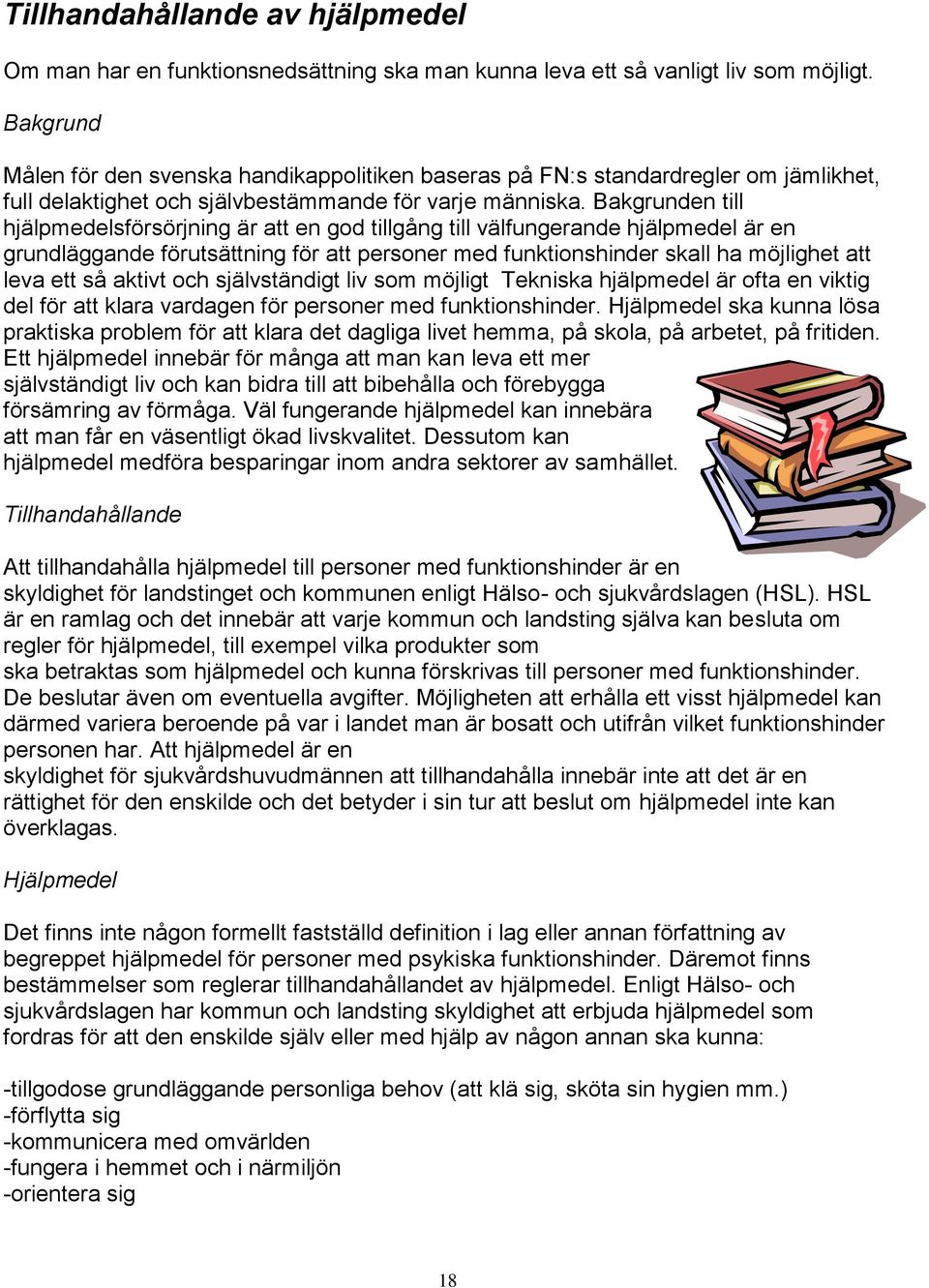 Tillhandahållande av hjälpmedel

Om man har en funktionsnedsättning ska man kunna leva ett så vanligt liv som möjligt.

Bakgrund

Målen för den svenska handikappolitiken baseras på FN:s standardregler om jämlikhet, full delaktighet och självbestämmande för varje människa. Bakgrunden till hjälpmedelsförsörjning är att en god tillgång till välfungerande hjälpmedel är en grundläggande förutsättning för att personer med funktionshinder skall ha möjlighet att leva ett så aktivt och självständigt liv som möjligt Tekniska hjälpmedel är ofta en viktig del för att klara vardagen för personer med funktionshinder. Hjälpmedel ska kunna lösa praktiska problem för att klara det dagliga livet hemma, på skola, på arbetet, på fritiden. Ett hjälpmedel innebär för många att man kan leva ett mer självständigt liv och kan bidra till att bibehålla och förebygga försämring av förmåga. Väl fungerande hjälpmedel kan innebära att man får en väsentligt ökad livskvalitet. Dessutom kan hjälpmedel medföra besparingar inom andra sektorer av samhället.

Tillhandahållande

Att tillhandahålla hjälpmedel till personer med funktionshinder är en skyldighet för landstinget och kommunen enligt Hälso- och sjukvårdslagen (HSL). HSL är en ramlag och det innebär att varje kommun och landsting själva kan besluta om regler för hjälpmedel, till exempel vilka produkter som ska betraktas som hjälpmedel och kunna förskrivas till personer med funktionshinder. De beslutar även om eventuella avgifter. Möjligheten att erhålla ett visst hjälpmedel kan därmed variera beroende på var i landet man är bosatt och utifrån vilket funktionshinder personen har. Att hjälpmedel är en skyldighet för sjukvårdshuvudmännen att tillhandahålla innebär inte att det är en rättighet för den enskilde och det betyder i sin tur att beslut om hjälpmedel inte kan överklagas.

Hjälpmedel

Det finns inte någon formellt fastställd definition i lag eller annan författning av begreppet hjälpmedel för personer med psykiska funktionshinder. Däremot finns bestämmelser som reglerar tillhandahållandet av hjälpmedel. Enligt Hälso- och sjukvårdslagen har kommun och landsting skyldighet att erbjuda hjälpmedel som fordras för att den enskilde själv eller med hjälp av någon annan ska kunna:

-tillgodose grundläggande personliga behov (att klä sig, sköta sin hygien mm.)
-förflytta sig
-kommunicera med omvärlden
-fungera i hemmet och i närmiljön
-orientera sig

18